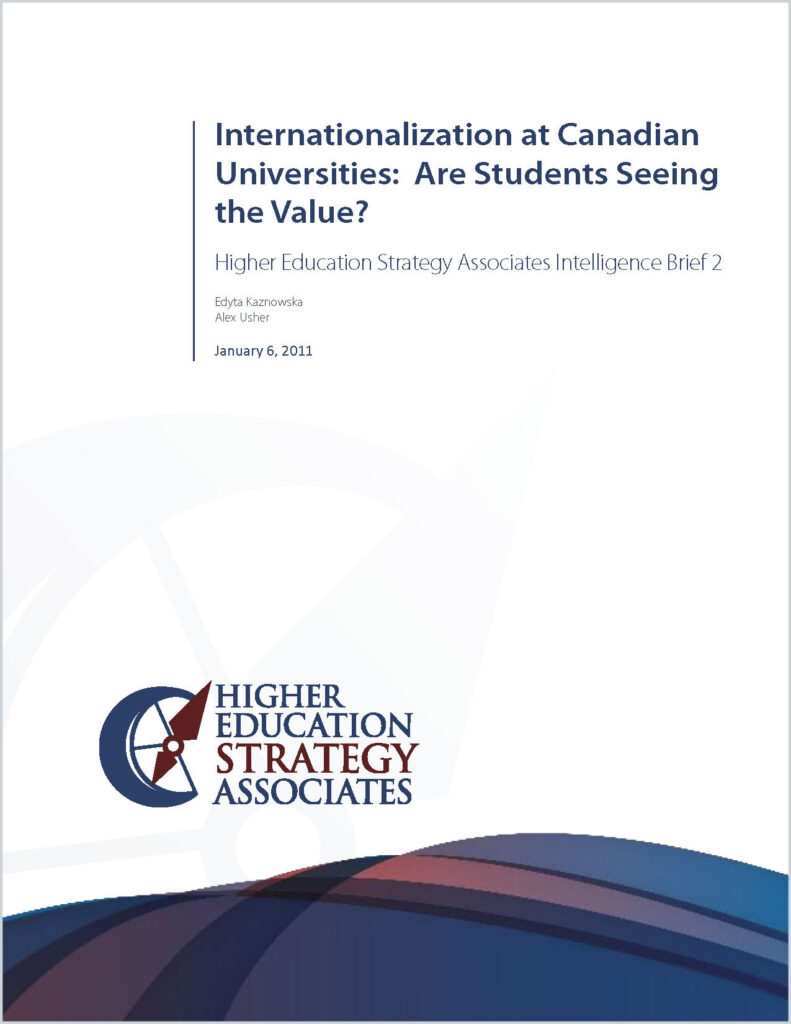 Internationalization at Canadian Universities: Are Students Seeing the Value?

Higher Education Strategy Associates Intelligence Brief 2

Edyta Kaznowska
Alex Usher

January 6, 2011

HIGHER
EDUCATION
STRATEGY
ASSOCIATES